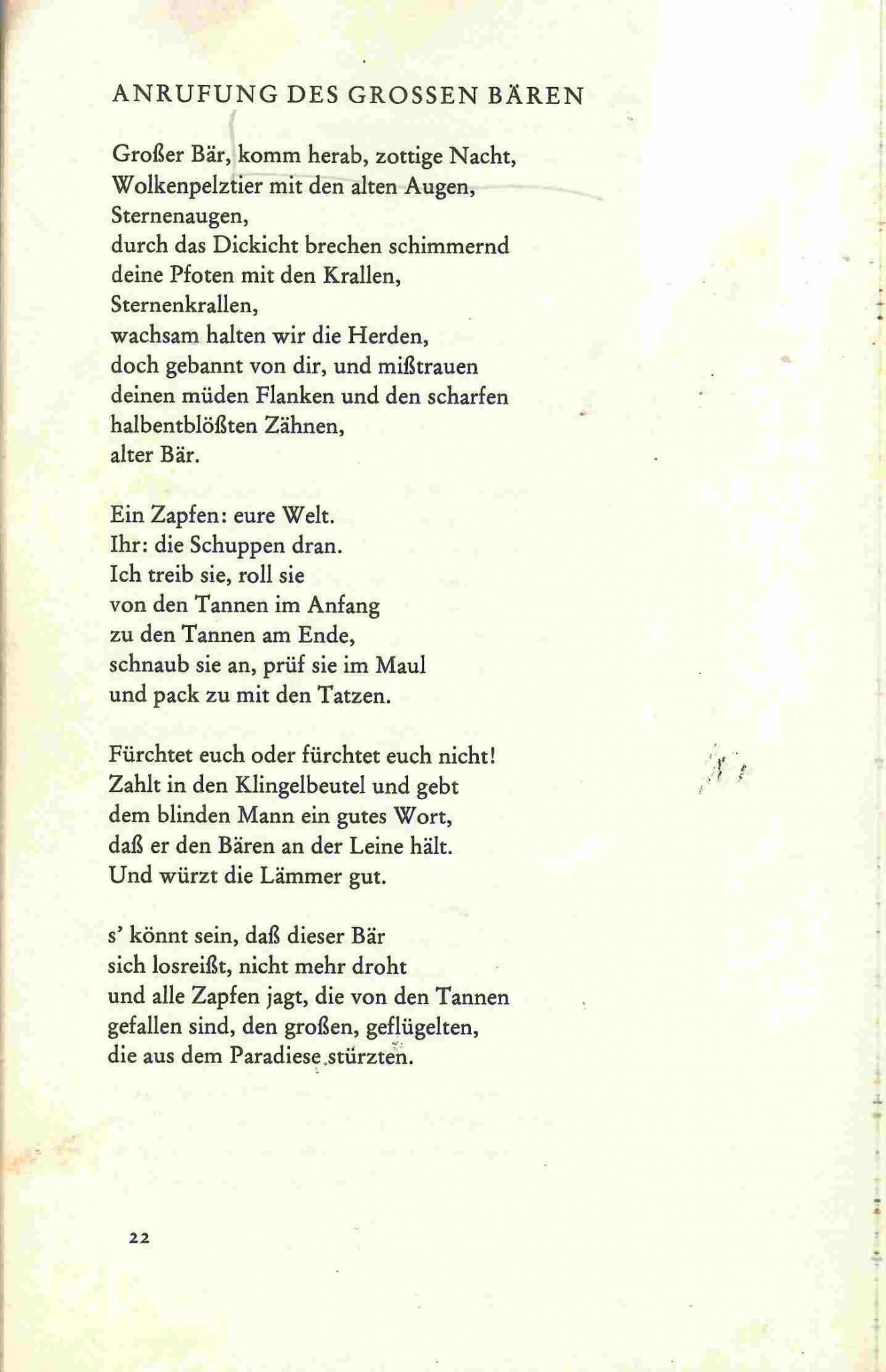 ANRUFUNG DES GROSSEN BÄREN

Großer Bär, komm herab, zottige Nacht,
Wolkenpelztier mit den alten Augen,
Sternenaugen,
durch das Dickicht brechen schimmernd
deine Pfoten mit den Krallen,
Sternenkrallen,
wachsam halten wir die Herden,
doch gebannt von dir, und mißtrauen
deinen müden Flanken und den scharfen
halbentblößten Zähnen,
alter Bär.

Ein Zapfen: eure Welt.
Ihr: die Schuppen dran.
Ich treib sie, roll sie
von den Tannen im Anfang
zu den Tannen am Ende,
schnaub sie an, prüf sie im Maul
und pack zu mit den Tatzen.

Fürchtet euch oder fürchtet euch nicht!
Zahlt in den Klingelbeutel und gebt
dem blinden Mann ein gutes Wort,
daß er den Bären an der Leine hält.
Und würzt die Lämmer gut.

s' könnt sein, daß dieser Bär
sich losreißt, nicht mehr droht
und alle Zapfen jagt, die von den Tannen
gefallen sind, den großen, geflügelten,
die aus dem Paradiese stürzten.

22